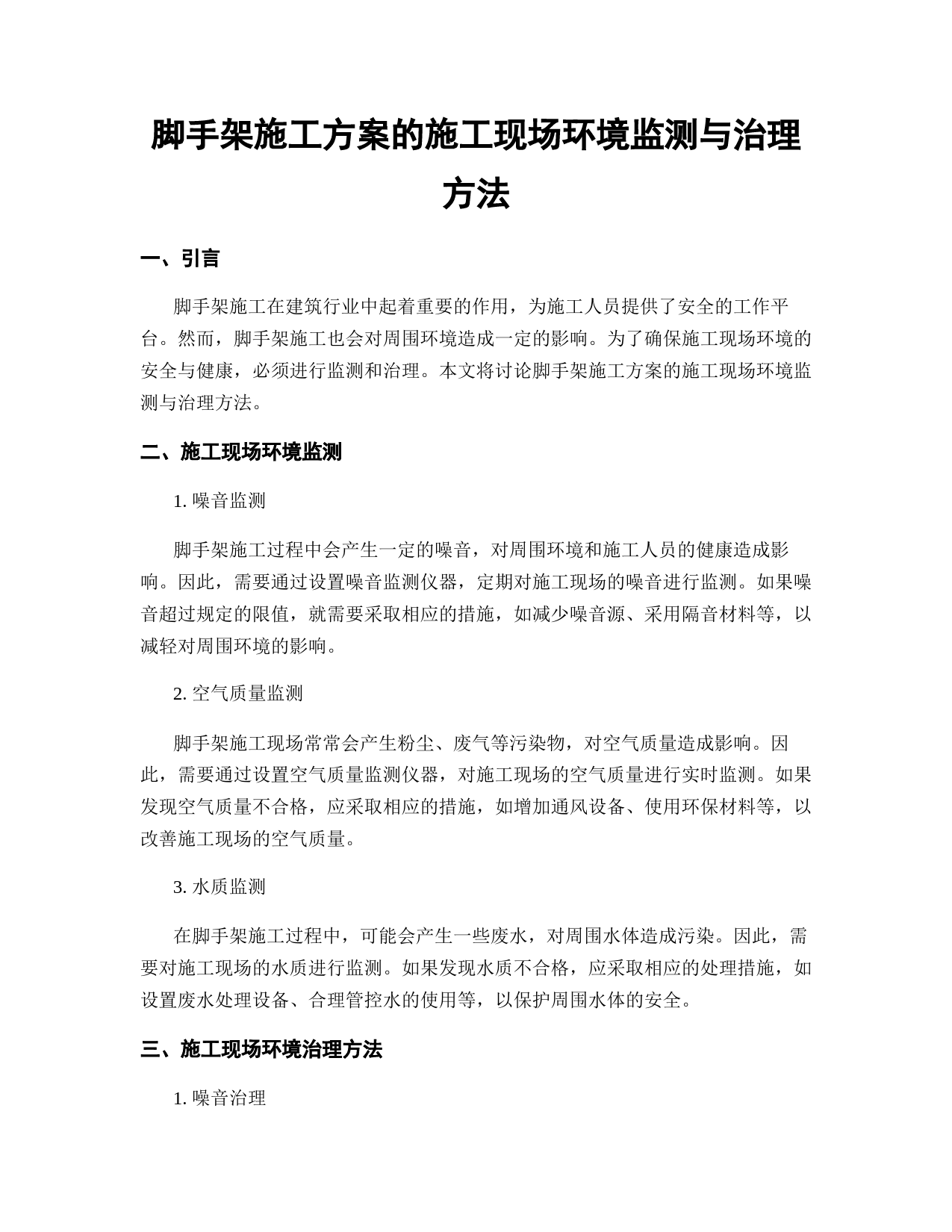 脚手架施工方案的施工现场环境监测与治理方法

一、引言

脚手架施工在建筑行业中起着重要的作用，为施工人员提供了安全的工作平台。然而，脚手架施工也会对周围环境造成一定的影响。为了确保施工现场环境的安全与健康，必须进行监测和治理。本文将讨论脚手架施工方案的施工现场环境监测与治理方法。

二、施工现场环境监测

1. 噪音监测

脚手架施工过程中会产生一定的噪音，对周围环境和施工人员的健康造成影响。因此，需要通过设置噪音监测仪器，定期对施工现场的噪音进行监测。如果噪音超过规定的限值，就需要采取相应的措施，如减少噪音源、采用隔音材料等，以减轻对周围环境的影响。

2. 空气质量监测

脚手架施工现场常常会产生粉尘、废气等污染物，对空气质量造成影响。因此，需要通过设置空气质量监测仪器，对施工现场的空气质量进行实时监测。如果发现空气质量不合格，应采取相应的措施，如增加通风设备、使用环保材料等，以改善施工现场的空气质量。

3. 水质监测

在脚手架施工过程中，可能会产生一些废水，对周围水体造成污染。因此，需要对施工现场的水质进行监测。如果发现水质不合格，应采取相应的处理措施，如设置废水处理设备、合理管控水的使用等，以保护周围水体的安全。

三、施工现场环境治理方法

1. 噪音治理